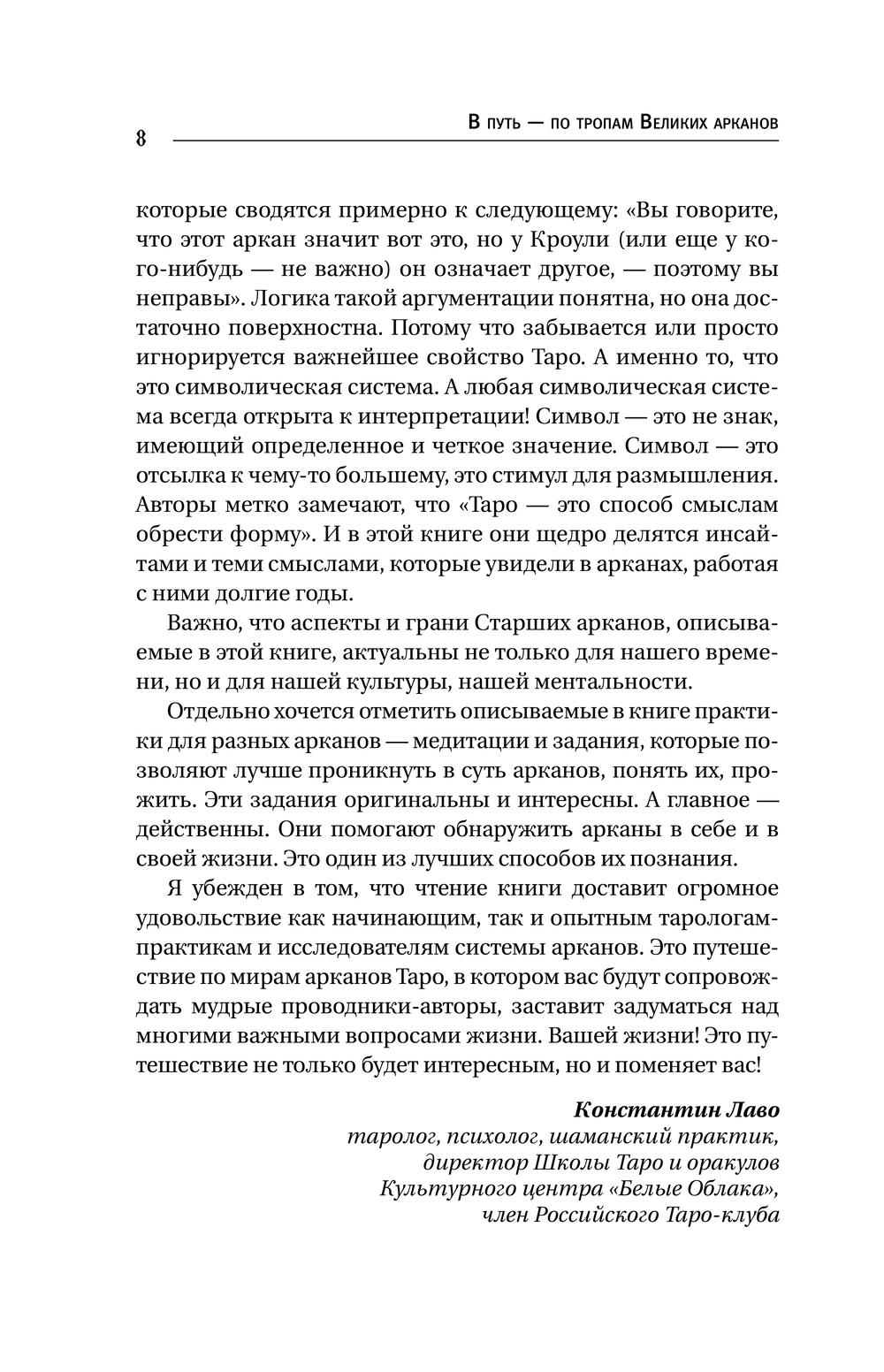 8

В путь — по тропам Великих арканов

которые сводятся примерно к следующему: «Вы говорите, что этот аркан значит вот это, но у Кроули (или еще у кого-нибудь — не важно) он означает другое, — поэтому вы неправы». Логика такой аргументации понятна, но она достаточно поверхностна. Потому что забывается или просто игнорируется важнейшее свойство Таро. А именно то, что это символическая система. А любая символическая система всегда открыта к интерпретации! Символ — это не знак, имеющий определенное и четкое значение. Символ — это отсылка к чему-то большему, это стимул для размышления. Авторы метко замечают, что «Таро — это способ смыслам обрести форму». И в этой книге они щедро делятся инсайтами и теми смыслами, которые увидели в арканах, работая с ними долгие годы.

Важно, что аспекты и грани Старших арканов, описываемые в этой книге, актуальны не только для нашего времени, но и для нашей культуры, нашей ментальности.

Отдельно хочется отметить описываемые в книге практики для разных арканов — медитации и задания, которые позволяют лучше проникнуть в суть арканов, понять их, прожить. Эти задания оригинальны и интересны. А главное — действенны. Они помогают обнаружить арканы в себе и в своей жизни. Это один из лучших способов их познания.

Я убежден в том, что чтение книги доставит огромное удовольствие как начинающим, так и опытным тарологам-практикам и исследователям системы арканов. Это путешествие по мирам арканов Таро, в котором вас будут сопровождать мудрые проводники-авторы, заставит задуматься над многими важными вопросами жизни. Вашей жизни! Это путешествие не только будет интересным, но и поменяет вас!

Константин Лаво
таролог, психолог, шаманский практик,
директор Школы Таро и оракулов
Культурного центра «Белые Облака»,
член Российского Таро-клуба